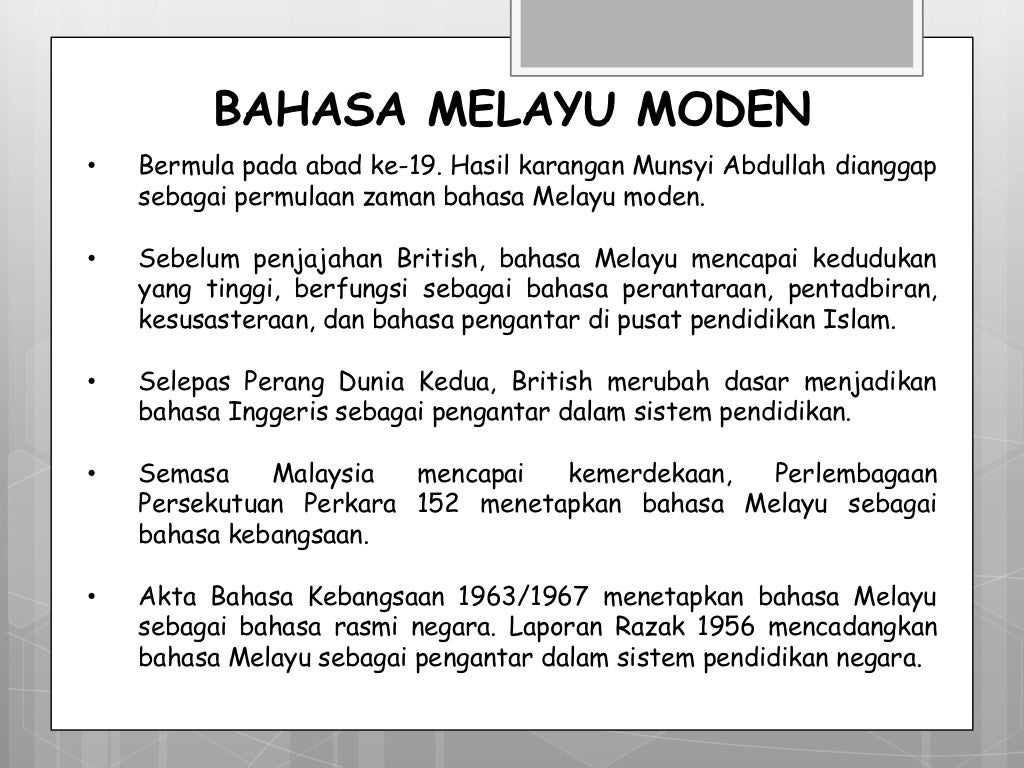 BAHASA MELAYU MODEN

• Bermula pada abad ke-19. Hasil karangan Munsyi Abdullah dianggap sebagai permulaan zaman bahasa Melayu moden.

• Sebelum penjajahan British, bahasa Melayu mencapai kedudukan yang tinggi, berfungsi sebagai bahasa perantaraan, pentadbiran, kesusasteraan, dan bahasa pengantar di pusat pendidikan Islam.

• Selepas Perang Dunia Kedua, British merubah dasar menjadikan bahasa Inggeris sebagai pengantar dalam sistem pendidikan.

• Semasa Malaysia mencapai kemerdekaan, Perlembagaan Persekutuan Perkara 152 menetapkan bahasa Melayu sebagai bahasa kebangsaan.

• Akta Bahasa Kebangsaan 1963/1967 menetapkan bahasa Melayu sebagai bahasa rasmi negara. Laporan Razak 1956 mencadangkan bahasa Melayu sebagai pengantar dalam sistem pendidikan negara.